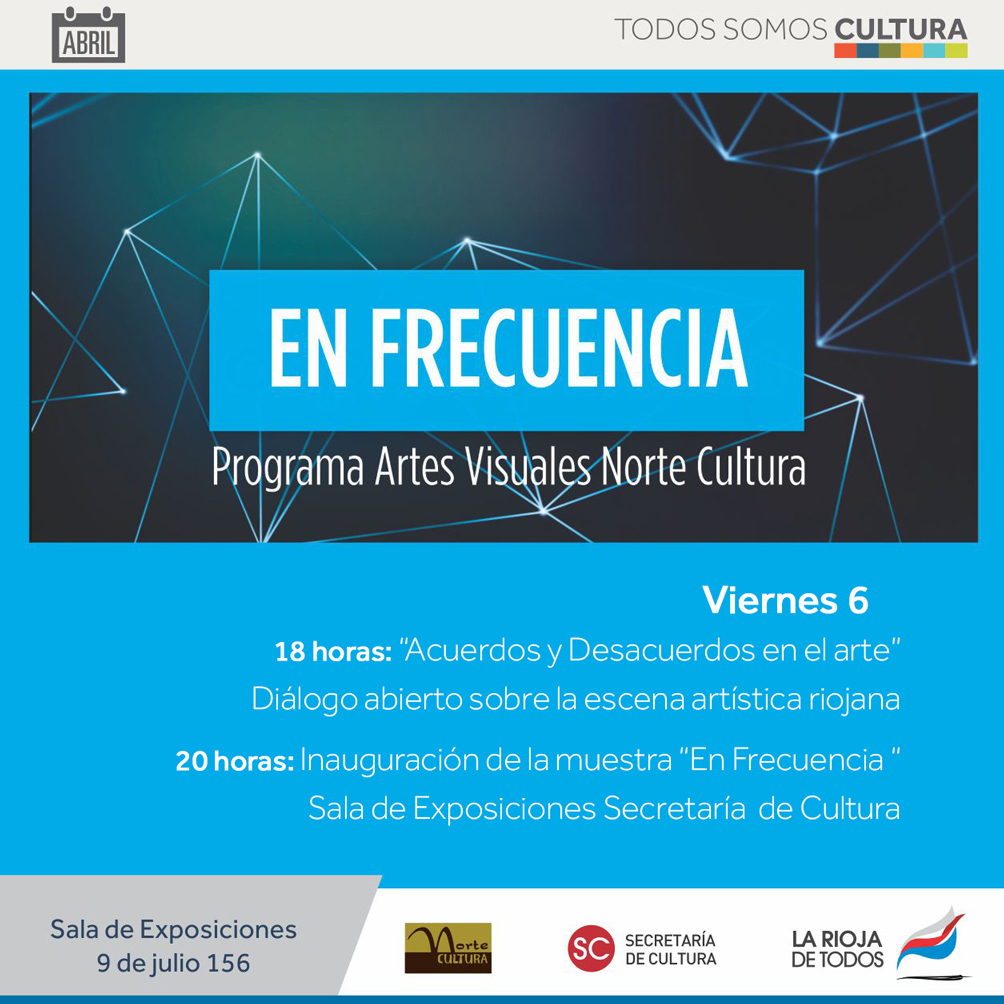 ABRIL

TODOS SOMOS CULTURA

EN FRECUENCIA

Programa Artes Visuales Norte Cultura

Viernes 6

18 horas: "Acuerdos y Desacuerdos en el arte"

Diálogo abierto sobre la escena artística riojana

20 horas: Inauguración de la muestra "En Frecuencia "

Sala de Exposiciones Secretaría de Cultura

Sala de Exposiciones
9 de julio 156

Norte CULTURA

SC SECRETARÍA DE CULTURA

LA RIOJA DE TODOS